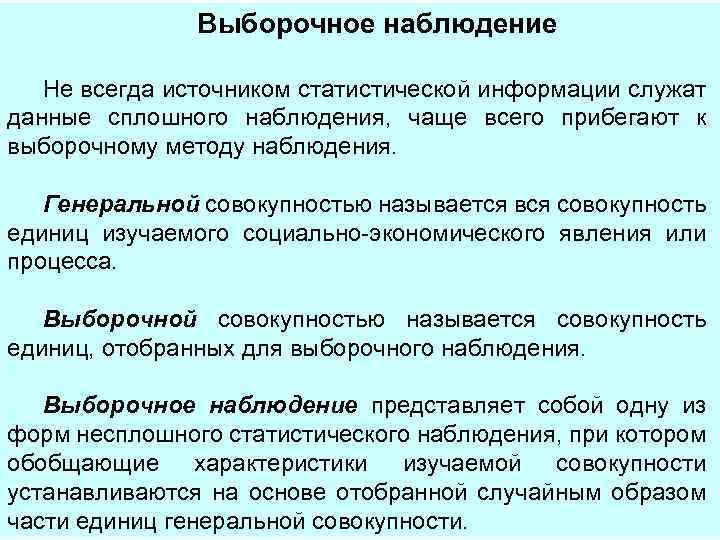 Выборочное наблюдение

Не всегда источником статистической информации служат данные сплошного наблюдения, чаще всего прибегают к выборочному методу наблюдения.

Генеральной совокупностью называется вся совокупность единиц изучаемого социально-экономического явления или процесса.

Выборочной совокупностью называется совокупность единиц, отобранных для выборочного наблюдения.

Выборочное наблюдение представляет собой одну из форм несплошного статистического наблюдения, при котором обобщающие характеристики изучаемой совокупности устанавливаются на основе отобранной случайным образом части единиц генеральной совокупности.